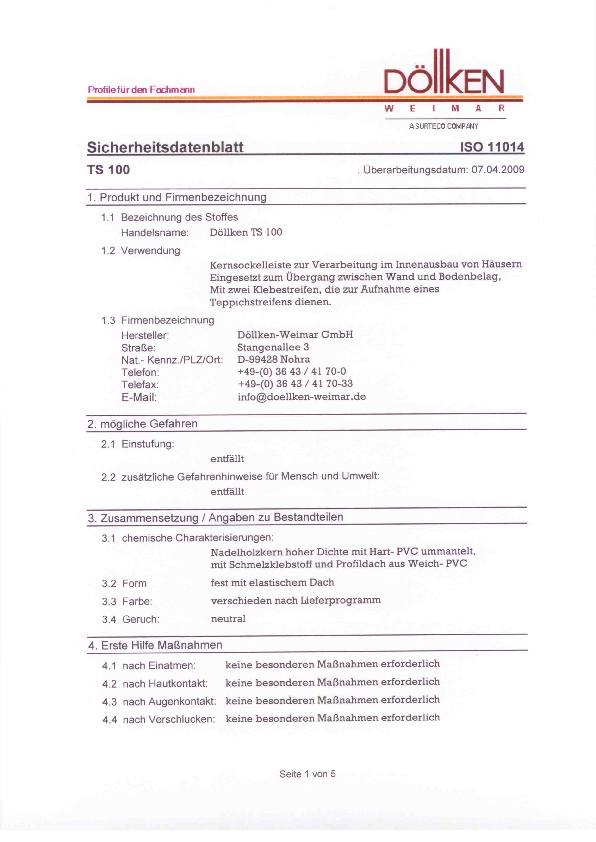 Profile für den Fachmann

DÖLLKEN
W E I M A R
A SURTECO COMPANY

Sicherheitsdatenblatt ISO 11014

TS 100 Überarbeitungsdatum: 07.04.2009

1. Produkt und Firmenbezeichnung

1.1 Bezeichnung des Stoffes
Handelsname: Döllken TS 100

1.2 Verwendung
Kernsockelleiste zur Verarbeitung im Innenausbau von Häusern Eingesetzt zum Übergang zwischen Wand und Bodenbelag, Mit zwei Klebestreifen, die zur Aufnahme eines Teppichstreifens dienen.

1.3 Firmenbezeichnung
Hersteller: Döllken-Weimar GmbH
Straße: Stangenallee 3
Nat.- Kennz./PLZ/Ort: D-99428 Nohra
Telefon: +49-(0) 36 43 / 41 70-0
Telefax: +49-(0) 36 43 / 41 70-33
E-Mail: info@doellken-weimar.de

2. mögliche Gefahren

2.1 Einstufung:
entfällt

2.2 zusätzliche Gefahrenhinweise für Mensch und Umwelt:
entfällt

3. Zusammensetzung / Angaben zu Bestandteilen

3.1 chemische Charakterisierungen:
Nadelholzkern hoher Dichte mit Hart- PVC ummantelt, mit Schmelzklebstoff und Profildach aus Weich- PVC

3.2 Form fest mit elastischem Dach
3.3 Farbe: verschieden nach Lieferprogramm
3.4 Geruch: neutral

4. Erste Hilfe Maßnahmen

4.1 nach Einatmen: keine besonderen Maßnahmen erforderlich
4.2 nach Hautkontakt: keine besonderen Maßnahmen erforderlich
4.3 nach Augenkontakt: keine besonderen Maßnahmen erforderlich
4.4 nach Verschlucken: keine besonderen Maßnahmen erforderlich

Seite 1 von 5